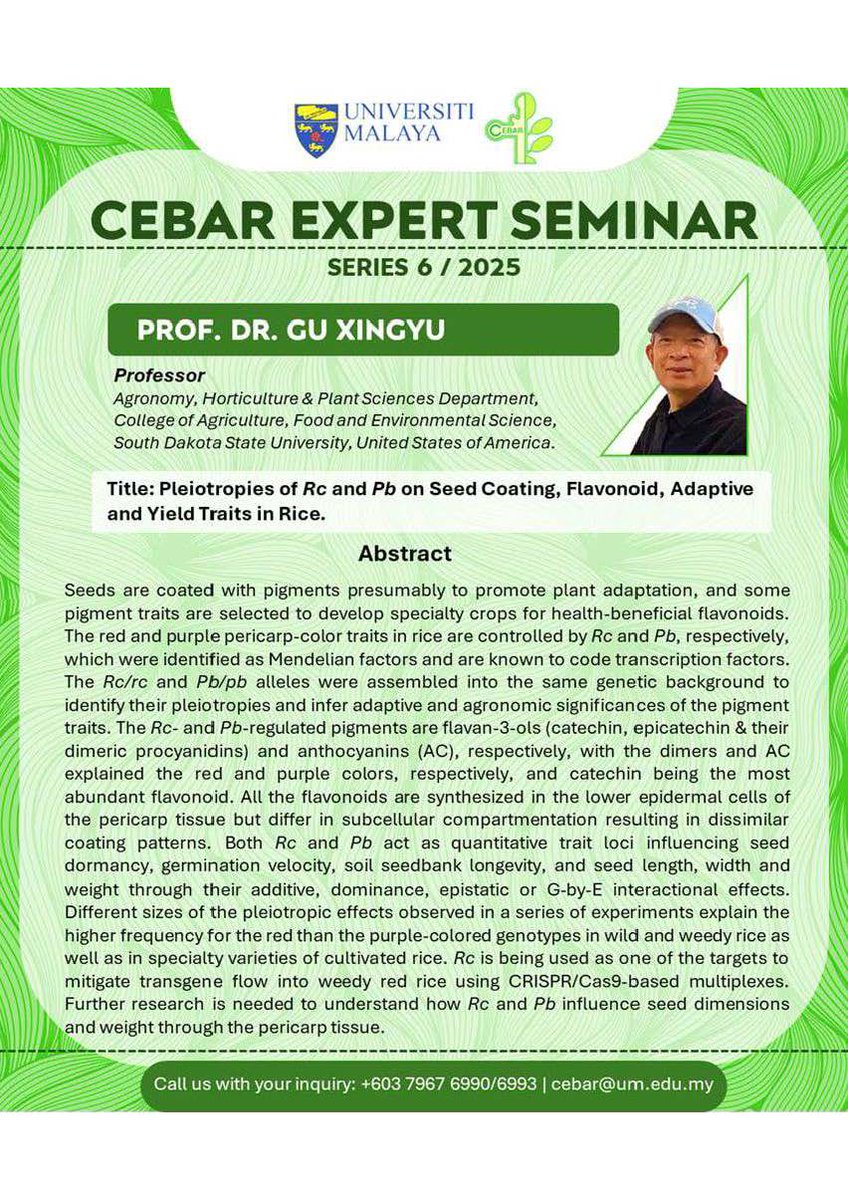 UNIVERSITI MALAYA

CEBAR

CEBAR EXPERT SEMINAR

SERIES 6 / 2025

PROF. DR. GU XINGYU

Professor
Agronomy, Horticulture & Plant Sciences Department, College of Agriculture, Food and Environmental Science, South Dakota State University, United States of America.

Title: Pleiotropies of Rc and Pb on Seed Coating, Flavonoid, Adaptive and Yield Traits in Rice.

Abstract

Seeds are coated with pigments presumably to promote plant adaptation, and some pigment traits are selected to develop specialty crops for health-beneficial flavonoids. The red and purple pericarp-color traits in rice are controlled by Rc and Pb, respectively, which were identified as Mendelian factors and are known to code transcription factors. The Rc/rc and Pb/pb alleles were assembled into the same genetic background to identify their pleiotropies and infer adaptive and agronomic significances of the pigment traits. The Rc- and Pb-regulated pigments are flavan-3-ols (catechin, epicatechin & their dimeric procyanidins) and anthocyanins (AC), respectively, with the dimers and AC explained the red and purple colors, respectively, and catechin being the most abundant flavonoid. All the flavonoids are synthesized in the lower epidermal cells of the pericarp tissue but differ in subcellular compartmentation resulting in dissimilar coating patterns. Both Rc and Pb act as quantitative trait loci influencing seed dormancy, germination velocity, soil seedbank longevity, and seed length, width and weight through their additive, dominance, epistatic or G-by-E interactional effects. Different sizes of the pleiotropic effects observed in a series of experiments explain the higher frequency for the red than the purple-colored genotypes in wild and weedy rice as well as in specialty varieties of cultivated rice. Rc is being used as one of the targets to mitigate transgene flow into weedy red rice using CRISPR/Cas9-based multiplexes. Further research is needed to understand how Rc and Pb influence seed dimensions and weight through the pericarp tissue.

Call us with your inquiry: +603 7967 6990/6993 | cebar@um.edu.my